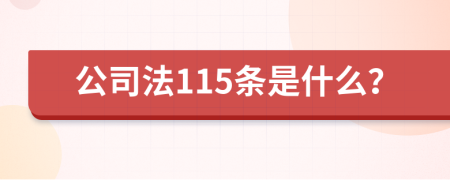 公司法115条是什么?